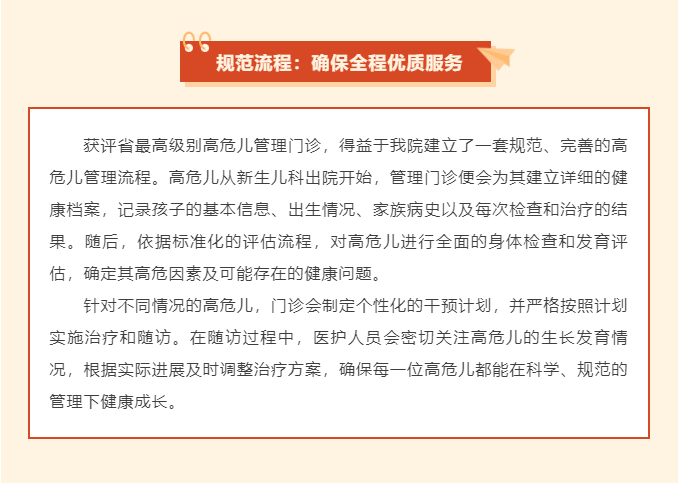 规范流程：确保全程优质服务

获评省最高级别高危儿管理门诊，得益于我院建立了一套规范、完善的高危儿管理流程。高危儿从新生儿科出院开始，管理门诊便会为其建立详细的健康档案，记录孩子的基本信息、出生情况、家族病史以及每次检查和治疗的结果。随后，依据标准化的评估流程，对高危儿进行全面的身体检查和发育评估，确定其高危因素及可能存在的健康问题。

针对不同情况的高危儿，门诊会制定个性化的干预计划，并严格按照计划实施治疗和随访。在随访过程中，医护人员会密切关注高危儿的生长发育情况，根据实际进展及时调整治疗方案，确保每一位高危儿都能在科学、规范的管理下健康成长。